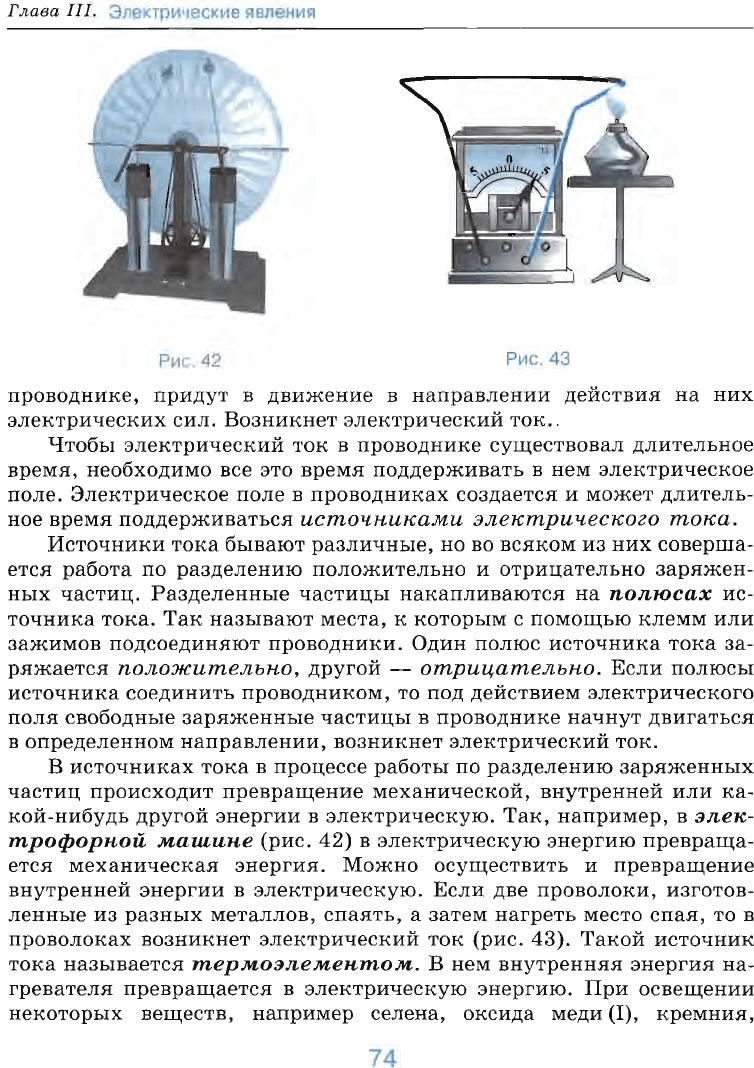 Глава III. Электрические явления

Рис. 42

Рис. 43

проводнике, придут в движение в направлении действия на них электрических сил. Возникнет электрический ток..

Чтобы электрический ток в проводнике существовал длительное время, необходимо все это время поддерживать в нем электрическое поле. Электрическое поле в проводниках создается и может длительное время поддерживаться источниками электрического тока.

Источники тока бывают различные, но во всяком из них совершается работа по разделению положительно и отрицательно заряженных частиц. Разделенные частицы накапливаются на полюсах источника тока. Так называют места, к которым с помощью клемм или зажимов подсоединяют проводники. Один полюс источника тока заряжается положительно, другой -- отрицательно. Если полюсы источника соединить проводником, то под действием электрического поля свободные заряженные частицы в проводнике начнут двигаться в определенном направлении, возникнет электрический ток.

В источниках тока в процессе работы по разделению заряженных частиц происходит превращение механической, внутренней или какой-нибудь другой энергии в электрическую. Так, например, в электрофорной машине (рис. 42) в электрическую энергию превращается механическая энергия. Можно осуществить и превращение внутренней энергии в электрическую. Если две проволоки, изготовленные из разных металлов, спаять, а затем нагреть место спая, то в проволоках возникнет электрический ток (рис. 43). Такой источник тока называется термоэлементом. В нем внутренняя энергия нагревателя превращается в электрическую энергию. При освещении некоторых веществ, например селена, оксида меди (I), кремния,

74